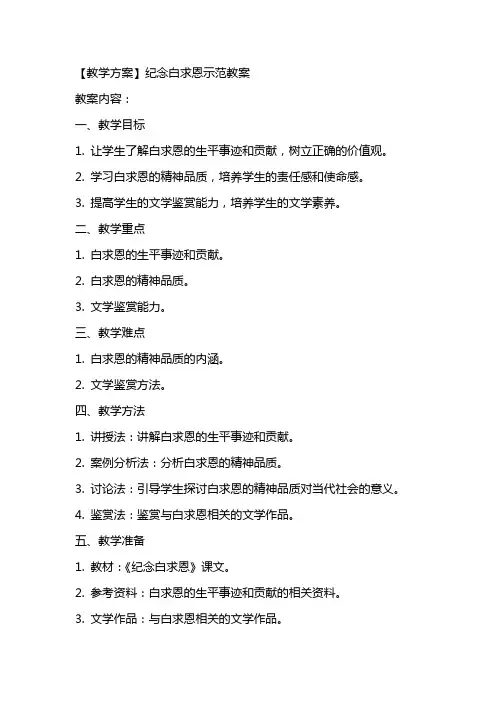 【教学方案】纪念白求恩示范教案

教案内容：

一、教学目标

1. 让学生了解白求恩的生平事迹和贡献，树立正确的价值观。

2. 学习白求恩的精神品质，培养学生的责任感和使命感。

3. 提高学生的文学鉴赏能力，培养学生的文学素养。

二、教学重点

1. 白求恩的生平事迹和贡献。

2. 白求恩的精神品质。

3. 文学鉴赏能力。

三、教学难点

1. 白求恩的精神品质的内涵。

2. 文学鉴赏方法。

四、教学方法

1. 讲授法：讲解白求恩的生平事迹和贡献。

2. 案例分析法：分析白求恩的精神品质。

3. 讨论法：引导学生探讨白求恩的精神品质对当代社会的意义。

4. 鉴赏法：鉴赏与白求恩相关的文学作品。

五、教学准备

1. 教材：《纪念白求恩》课文。

2. 参考资料：白求恩的生平事迹和贡献的相关资料。

3. 文学作品：与白求恩相关的文学作品。